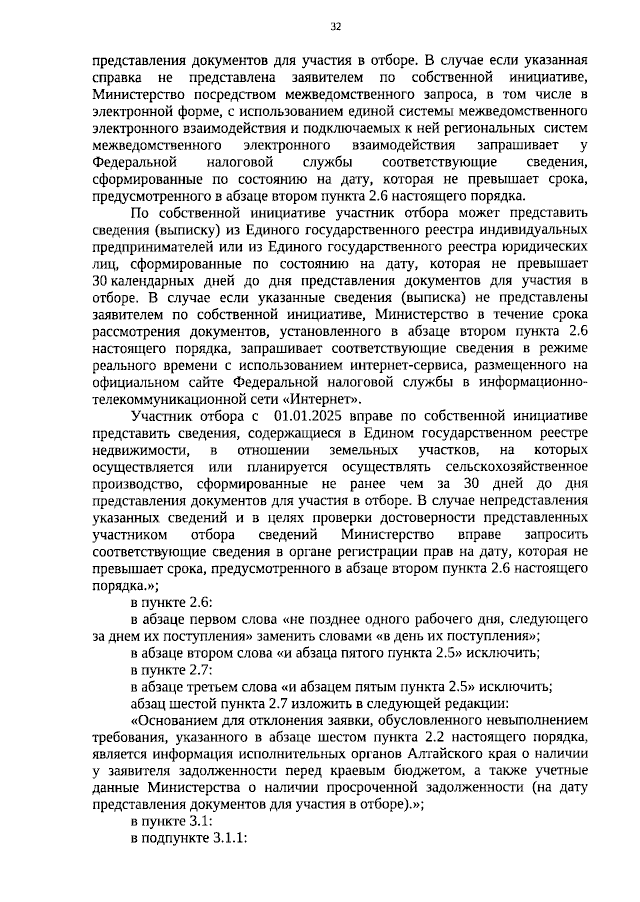 32

представления документов для участия в отборе. В случае если указанная справка не представлена заявителем по собственной инициативе, Министерство посредством межведомственного запроса, в том числе в электронной форме, с использованием единой системы межведомственного электронного взаимодействия и подключаемых к ней региональных систем межведомственного электронного взаимодействия запрашивает у Федеральной налоговой службы соответствующие сведения, сформированные по состоянию на дату, которая не превышает срока, предусмотренного в абзаце втором пункта 2.6 настоящего порядка.

По собственной инициативе участник отбора может представить сведения (выписку) из Единого государственного реестра индивидуальных предпринимателей или из Единого государственного реестра юридических лиц, сформированные по состоянию на дату, которая не превышает 30 календарных дней до дня представления документов для участия в отборе. В случае если указанные сведения (выписка) не представлены заявителем по собственной инициативе, Министерство в течение срока рассмотрения документов, установленного в абзаце втором пункта 2.6 настоящего порядка, запрашивает соответствующие сведения в режиме реального времени с использованием интернет-сервиса, размещенного на официальном сайте Федеральной налоговой службы в информационно-телекоммуникационной сети «Интернет».

Участник отбора с 01.01.2025 вправе по собственной инициативе представить сведения, содержащиеся в Едином государственном реестре недвижимости, в отношении земельных участков, на которых осуществляется или планируется осуществлять сельскохозяйственное производство, сформированные не ранее чем за 30 дней до дня представления документов для участия в отборе. В случае непредставления указанных сведений и в целях проверки достоверности представленных участником отбора сведений Министерство вправе запросить соответствующие сведения в органе регистрации прав на дату, которая не превышает срока, предусмотренного в абзаце втором пункта 2.6 настоящего порядка.»;

в пункте 2.6:

в абзаце первом слова «не позднее одного рабочего дня, следующего за днем их поступления» заменить словами «в день их поступления»;

в абзаце втором слова «и абзаца пятого пункта 2.5» исключить;

в пункте 2.7:

в абзаце третьем слова «и абзацем пятым пункта 2.5» исключить;

абзац шестой пункта 2.7 изложить в следующей редакции:

«Основанием для отклонения заявки, обусловленного невыполнением требования, указанного в абзаце шестом пункта 2.2 настоящего порядка, является информация исполнительных органов Алтайского края о наличии у заявителя задолженности перед краевым бюджетом, а также учетные данные Министерства о наличии просроченной задолженности (на дату представления документов для участия в отборе).»;

в пункте 3.1:

в подпункте 3.1.1: